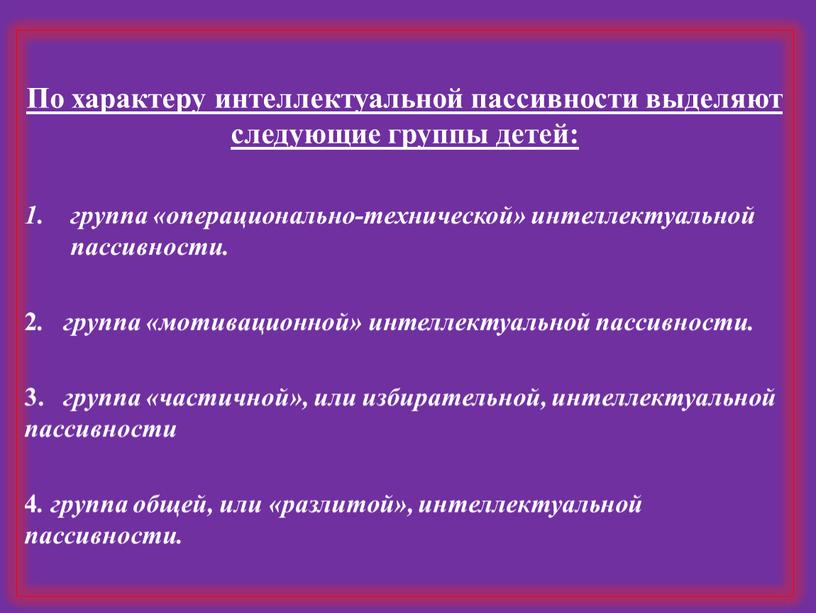 По характеру интеллектуальной пассивности выделяют следующие группы детей:

1. группа «операционально-технической» интеллектуальной пассивности.

2. группа «мотивационной» интеллектуальной пассивности.

3. группа «частичной», или избирательной, интеллектуальной пассивности

4. группа общей, или «разлитой», интеллектуальной пассивности.